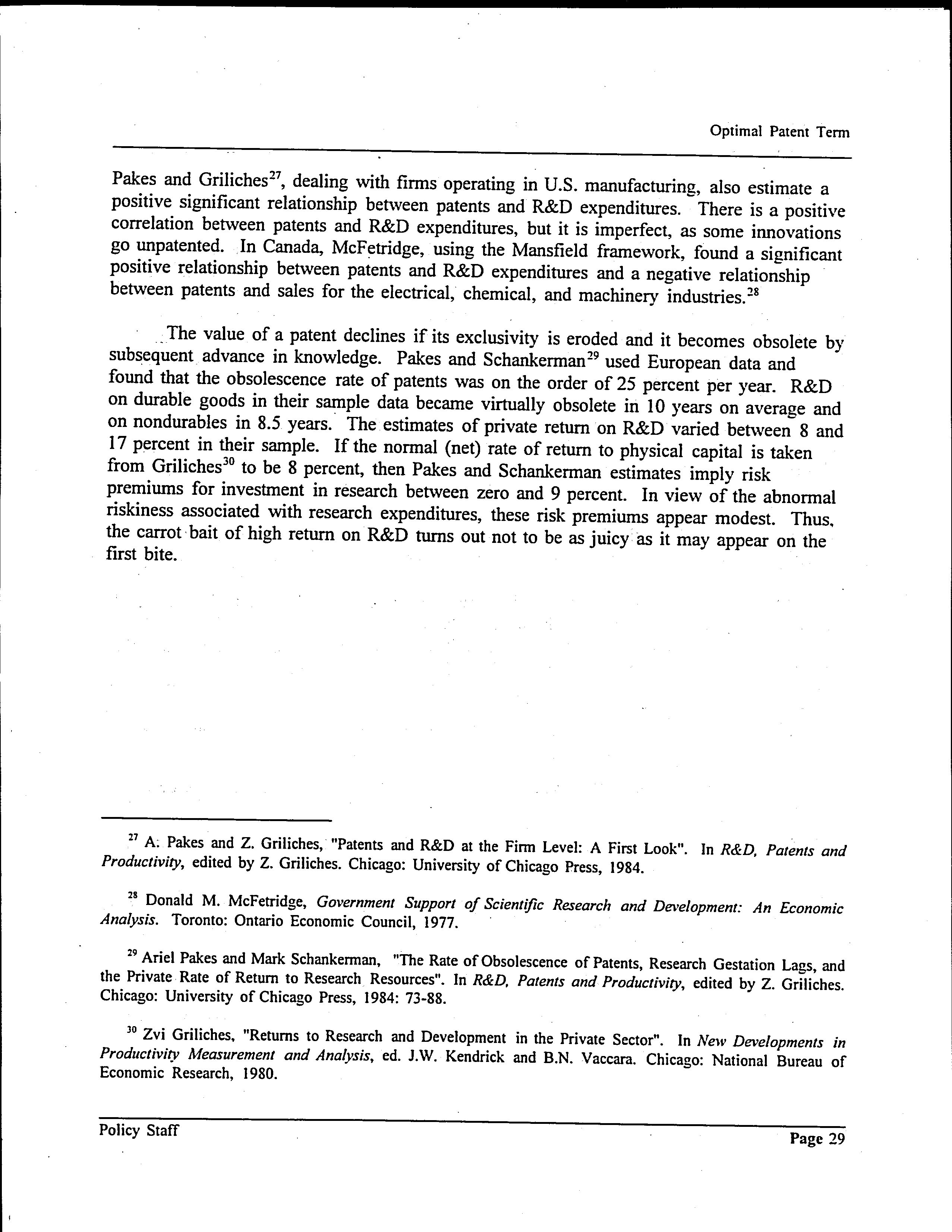 Optimal Patent Term

Pakes and Griliches$^{27}$, dealing with firms operating in U.S. manufacturing, also estimate a positive significant relationship between patents and R&D expenditures. There is a positive correlation between patents and R&D expenditures, but it is imperfect, as some innovations go unpatented. In Canada, McFetridge, using the Mansfield framework, found a significant positive relationship between patents and R&D expenditures and a negative relationship between patents and sales for the electrical, chemical, and machinery industries.$^{28}$

The value of a patent declines if its exclusivity is eroded and it becomes obsolete by subsequent advance in knowledge. Pakes and Schankerman$^{29}$ used European data and found that the obsolescence rate of patents was on the order of 25 percent per year. R&D on durable goods in their sample data became virtually obsolete in 10 years on average and on nondurables in 8.5 years. The estimates of private return on R&D varied between 8 and 17 percent in their sample. If the normal (net) rate of return to physical capital is taken from Griliches$^{30}$ to be 8 percent, then Pakes and Schankerman estimates imply risk premiums for investment in research between zero and 9 percent. In view of the abnormal riskiness associated with research expenditures, these risk premiums appear modest. Thus, the carrot bait of high return on R&D turns out not to be as juicy as it may appear on the first bite.

$^{27}$ A. Pakes and Z. Griliches, "Patents and R&D at the Firm Level: A First Look". In R&D, Patents and Productivity, edited by Z. Griliches. Chicago: University of Chicago Press, 1984.

$^{28}$ Donald M. McFetridge, Government Support of Scientific Research and Development: An Economic Analysis. Toronto: Ontario Economic Council, 1977.

$^{29}$ Ariel Pakes and Mark Schankerman, "The Rate of Obsolescence of Patents, Research Gestation Lags, and the Private Rate of Return to Research Resources". In R&D, Patents and Productivity, edited by Z. Griliches. Chicago: University of Chicago Press, 1984: 73-88.

$^{30}$ Zvi Griliches, "Returns to Research and Development in the Private Sector". In New Developments in Productivity Measurement and Analysis, ed. J.W. Kendrick and B.N. Vaccara. Chicago: National Bureau of Economic Research, 1980.

Policy Staff

Page 29